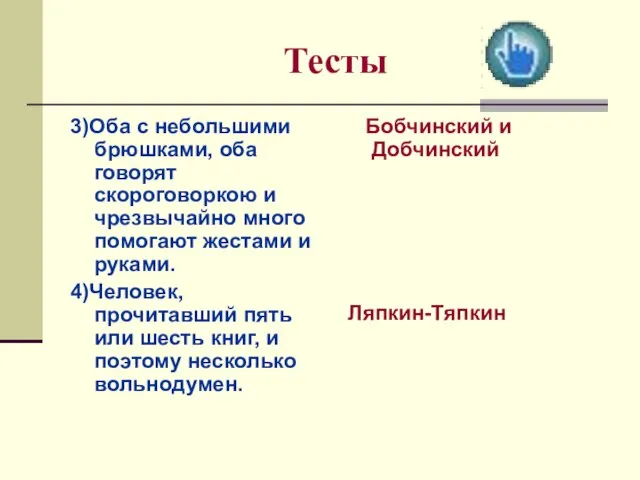 Тесты

3)Оба с небольшими брюшками, оба говорят скороговоркою и чрезвычайно много помогают жестами и руками.

4)Человек, прочитавший пять или шесть книг, и поэтому несколько вольнодумен.

Бобчинский и Добчинский

Ляпкин-Тяпкин